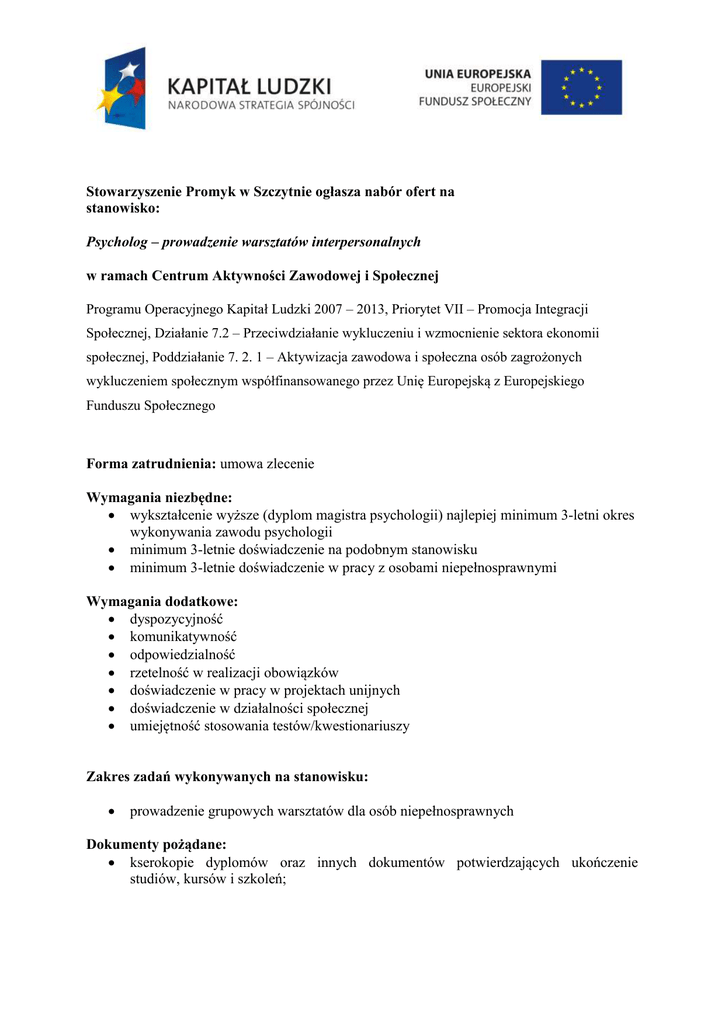 KAPITAŁ LUDZKI
NARODOWA STRATEGIA SPÓJNOŚCI

UNIA EUROPEJSKA
EUROPEJSKI
FUNDUSZ SPOŁECZNY

Stowarzyszenie Promyk w Szczytnie ogłasza nabór ofert na stanowisko:

Psycholog – prowadzenie warsztatów interpersonalnych

w ramach Centrum Aktywności Zawodowej i Społecznej

Programu Operacyjnego Kapitał Ludzki 2007 – 2013, Priorytet VII – Promocja Integracji Społecznej, Działanie 7.2 – Przeciwdziałanie wykluczeniu i wzmocnienie sektora ekonomii społecznej, Poddziałanie 7. 2. 1 – Aktywizacja zawodowa i społeczna osób zagrożonych wykluczeniem społecznym współfinansowanego przez Unię Europejską z Europejskiego Funduszu Społecznego

Forma zatrudnienia: umowa zlecenie

Wymagania niezbędne:
• wykształcenie wyższe (dyplom magistra psychologii) najlepiej minimum 3-letni okres wykonywania zawodu psychologii
• minimum 3-letnie doświadczenie na podobnym stanowisku
• minimum 3-letnie doświadczenie w pracy z osobami niepełnosprawnymi

Wymagania dodatkowe:
• dyspozycyjność
• komunikatywność
• odpowiedzialność
• rzetelność w realizacji obowiązków
• doświadczenie w pracy w projektach unijnych
• doświadczenie w działalności społecznej
• umiejętność stosowania testów/kwestionariuszy

Zakres zadań wykonywanych na stanowisku:

• prowadzenie grupowych warsztatów dla osób niepełnosprawnych

Dokumenty pożądane:
• kserokopie dyplomów oraz innych dokumentów potwierdzających ukończenie studiów, kursów i szkoleń;